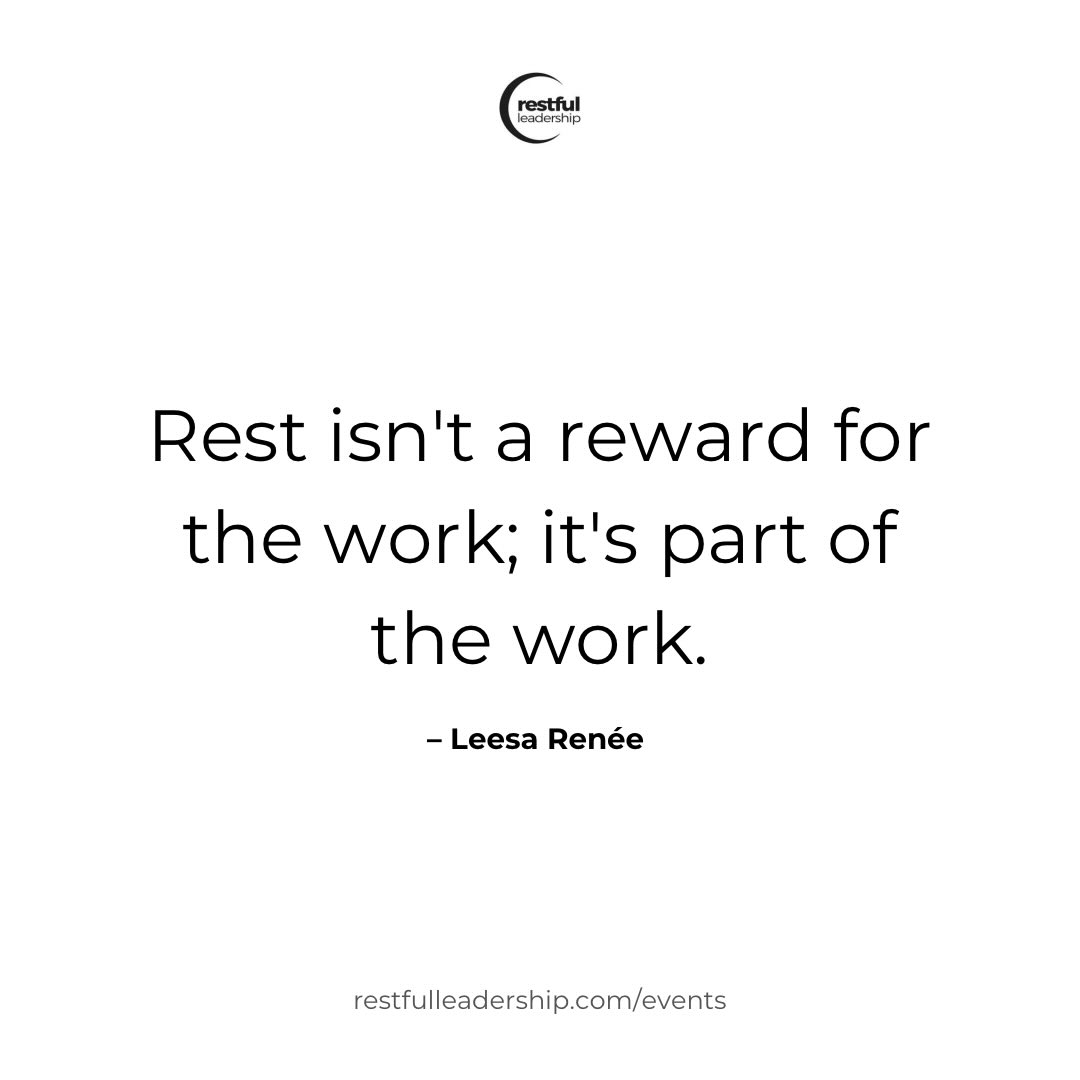 restful
leadership

Rest isn't a reward for the work; it's part of the work.

– Leesa Renée

restfulleadership.com/events